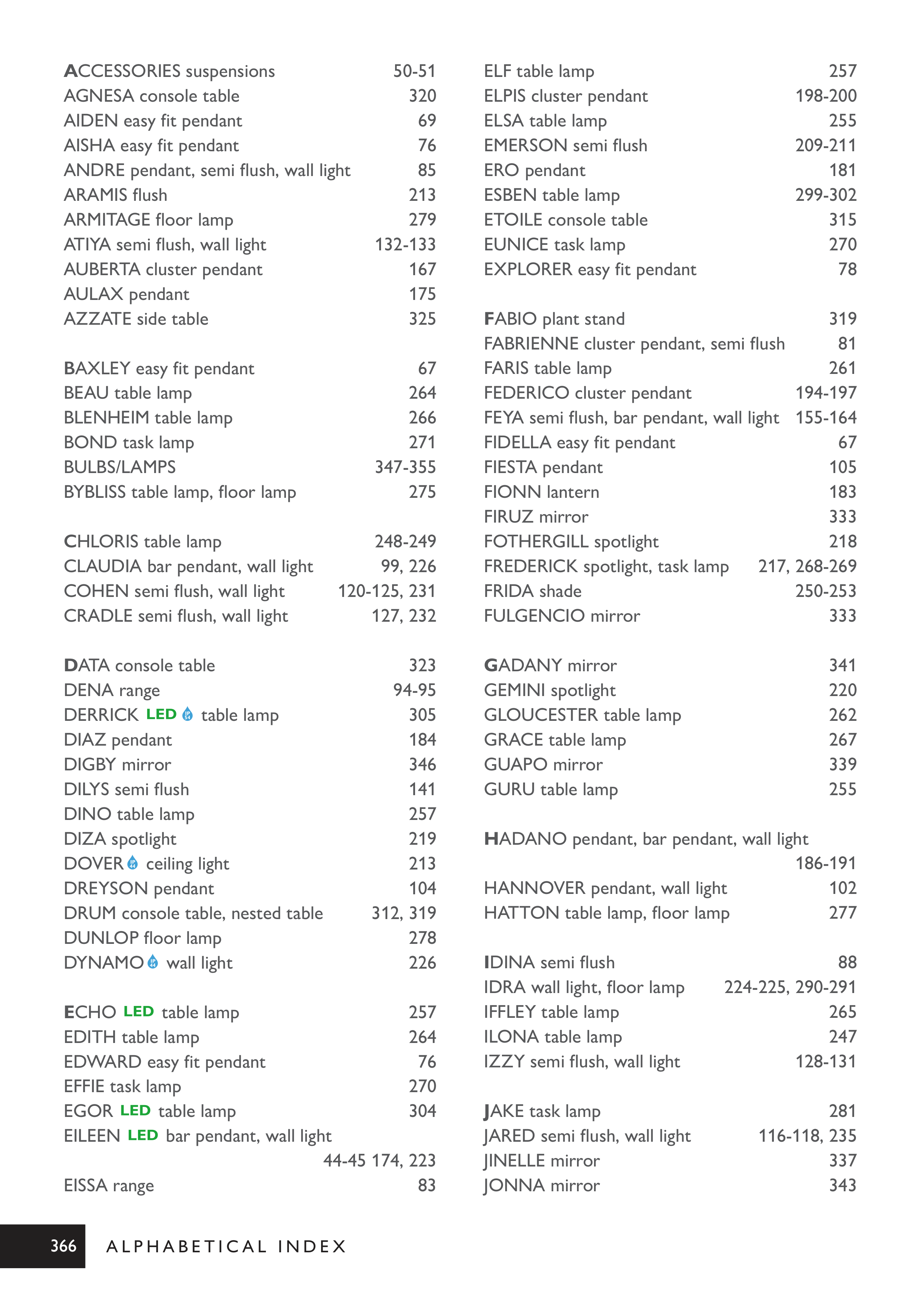 ACCESSORIES suspensions 50-51
AGNESA console table 320
AIDEN easy fit pendant 69
AISHA easy fit pendant 76
ANDRE pendant, semi flush, wall light 85
ARAMIS flush 213
ARMITAGE floor lamp 279
ATIYA semi flush, wall light 132-133
AUBERTA cluster pendant 167
AULAX pendant 175
AZZATE side table 325

BAXLEY easy fit pendant 67
BEAU table lamp 264
BLENHEIM table lamp 266
BOND task lamp 271
BULBS/LAMPS 347-355
BYBLISS table lamp, floor lamp 275

CHLORIS table lamp 248-249
CLAUDIA bar pendant, wall light 99, 226
COHEN semi flush, wall light 120-125, 231
CRADLE semi flush, wall light 127, 232

DATA console table 323
DENA range 94-95
DERRICK LED table lamp 305
DIAZ pendant 184
DIGBY mirror 346
DILYS semi flush 141
DINO table lamp 257
DIZA spotlight 219
DOVER ceiling light 213
DREYSON pendant 104
DRUM console table, nested table 312, 319
DUNLOP floor lamp 278
DYNAMO wall light 226

ECHO LED table lamp 257
EDITH table lamp 264
EDWARD easy fit pendant 76
EFFIE task lamp 270
EGOR LED table lamp 304
EILEEN LED bar pendant, wall light
44-45 174, 223
EISSA range 83

ELF table lamp 257
ELPIS cluster pendant 198-200
ELSA table lamp 255
EMERSON semi flush 209-211
ERO pendant 181
ESBEN table lamp 299-302
ETOILE console table 315
EUNICE task lamp 270
EXPLORER easy fit pendant 78

FABIO plant stand 319
FABRIENNE cluster pendant, semi flush 81
FARIS table lamp 261
FEDERICO cluster pendant 194-197
FEYA semi flush, bar pendant, wall light 155-164
FIDELLA easy fit pendant 67
FIESTA pendant 105
FIONN lantern 183
FIRUZ mirror 333
FOTHERGILL spotlight 218
FREDERICK spotlight, task lamp 217, 268-269
FRIDA shade 250-253
FULGENCIO mirror 333

GADANY mirror 341
GEMINI spotlight 220
GLOUCESTER table lamp 262
GRACE table lamp 267
GUAPO mirror 339
GURU table lamp 255

HADANO pendant, bar pendant, wall light
186-191
HANNOVER pendant, wall light 102
HATTON table lamp, floor lamp 277

IDINA semi flush 88
IDRA wall light, floor lamp 224-225, 290-291
IFFLEY table lamp 265
ILONA table lamp 247
IZZY semi flush, wall light 128-131

JAKE task lamp 281
JARED semi flush, wall light 116-118, 235
JINELLE mirror 337
JONNA mirror 343

366 ALPHABETICAL INDEX